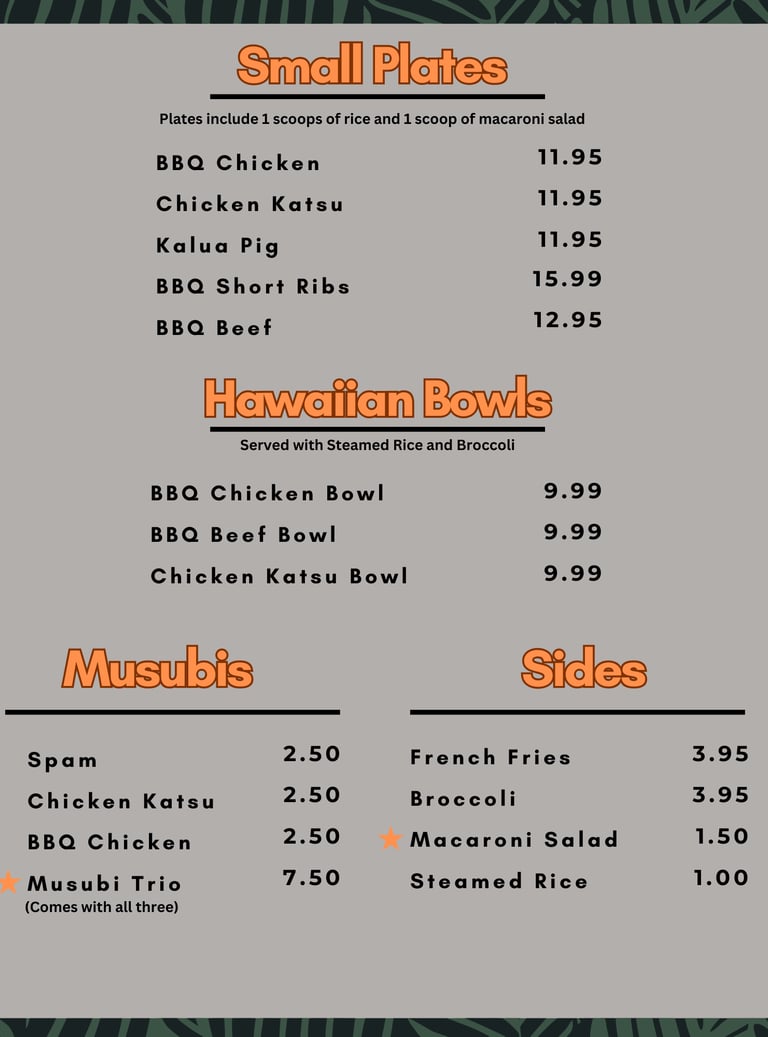 Small Plates

Plates include 1 scoops of rice and 1 scoop of macaroni salad

BBQ Chicken 11.95
Chicken Katsu 11.95
Kalua Pig 11.95
BBQ Short Ribs 15.99
BBQ Beef 12.95

Hawaiian Bowls

Served with Steamed Rice and Broccoli

BBQ Chicken Bowl 9.99
BBQ Beef Bowl 9.99
Chicken Katsu Bowl 9.99

Musubis

Spam 2.50
Chicken Katsu 2.50
BBQ Chicken 2.50
Musubi Trio 7.50
(Comes with all three)

Sides

French Fries 3.95
Broccoli 3.95
Macaroni Salad 1.50
Steamed Rice 1.00